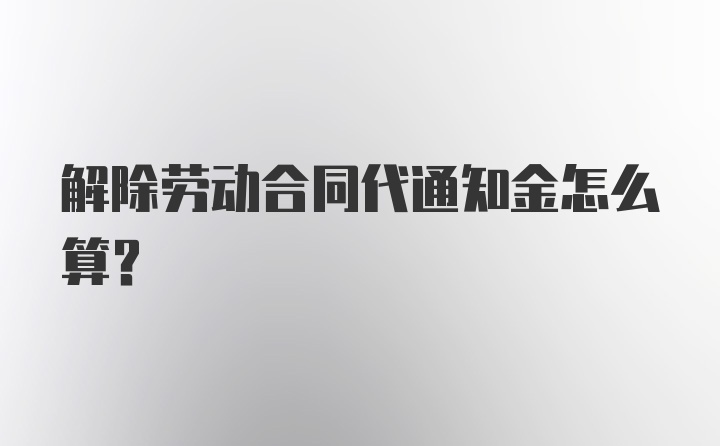 解除劳动合同代通知金怎么算?